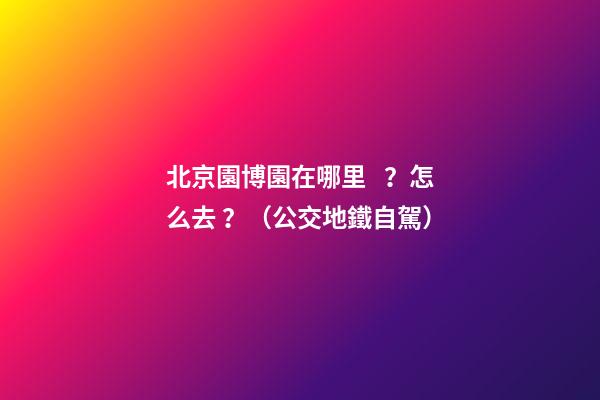 北京園博園在哪里 ？怎么去？（公交地鐵自駕）